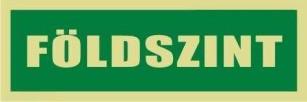 FÖLDSZINT